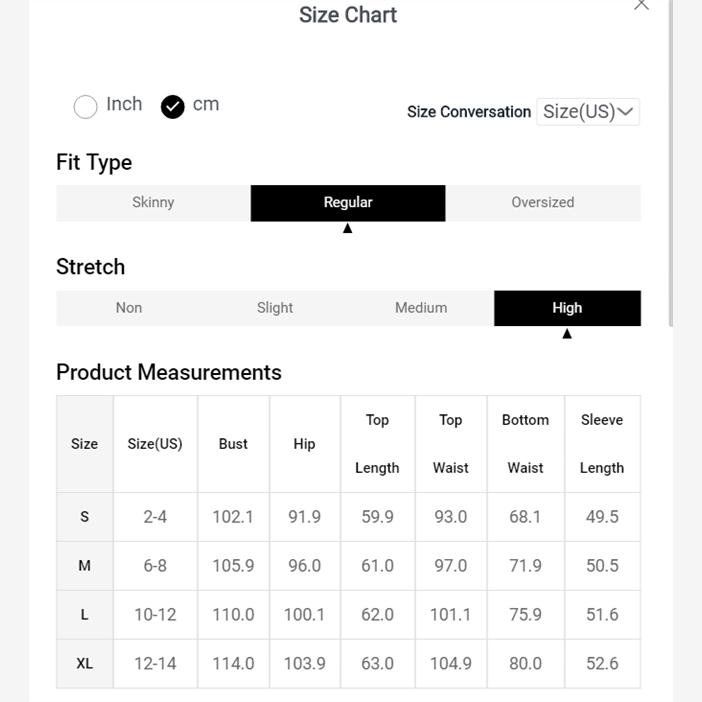 Size Chart

Inch cm

Size Conversation Size(US)

Fit Type

Skinny Regular Oversized

Stretch

Non Slight Medium High

Product Measurements

| Size | Size(US) | Bust | Hip | Top Length | Top Waist | Bottom Waist | Sleeve Length |
|---|---|---|---|---|---|---|---|
| S | 2-4 | 102.1 | 91.9 | 59.9 | 93.0 | 68.1 | 49.5 |
| M | 6-8 | 105.9 | 96.0 | 61.0 | 97.0 | 71.9 | 50.5 |
| L | 10-12 | 110.0 | 100.1 | 62.0 | 101.1 | 75.9 | 51.6 |
| XL | 12-14 | 114.0 | 103.9 | 63.0 | 104.9 | 80.0 | 52.6 |